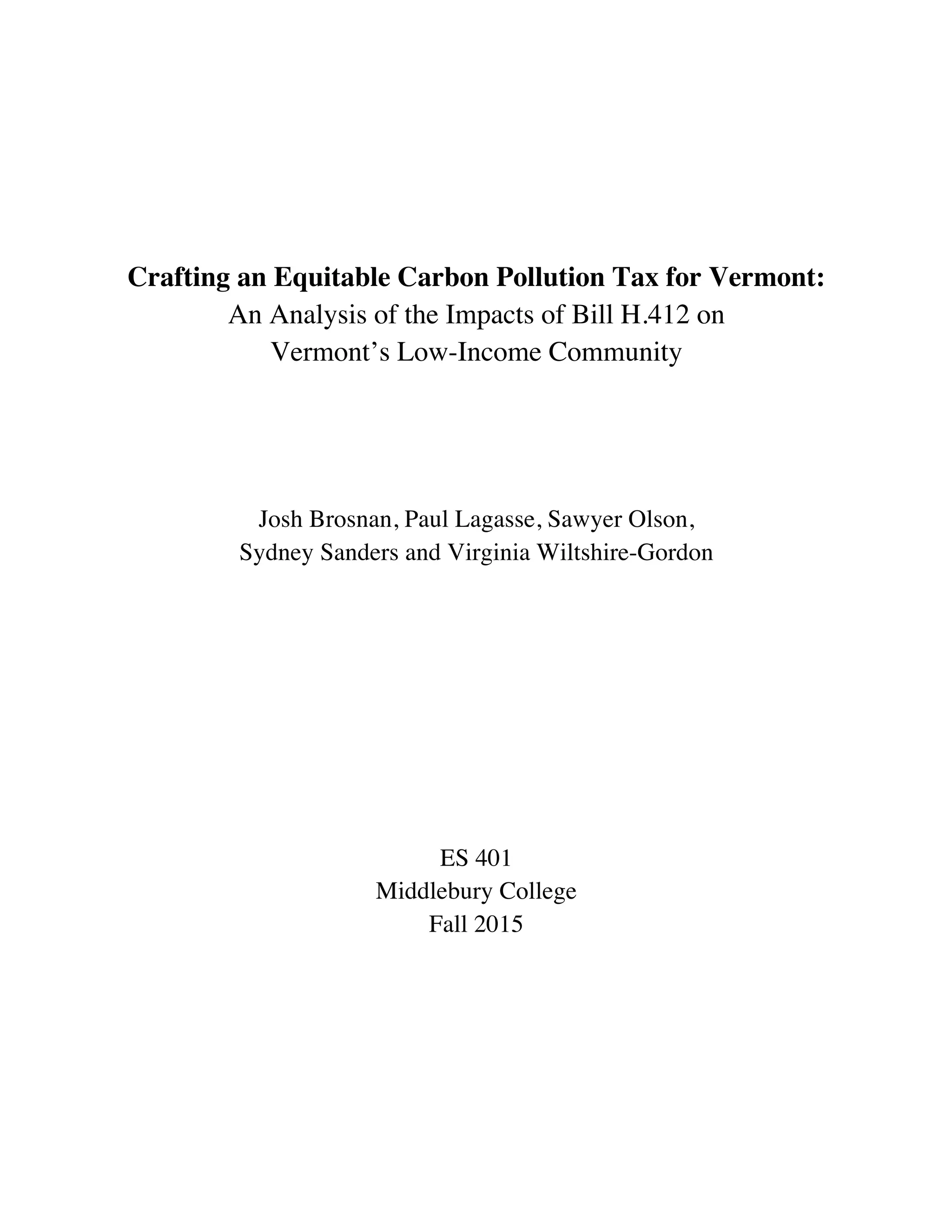 Crafting an Equitable Carbon Pollution Tax for Vermont:
An Analysis of the Impacts of Bill H.412 on
Vermont's Low-Income Community

Josh Brosnan, Paul Lagasse, Sawyer Olson,
Sydney Sanders and Virginia Wiltshire-Gordon

ES 401
Middlebury College
Fall 2015